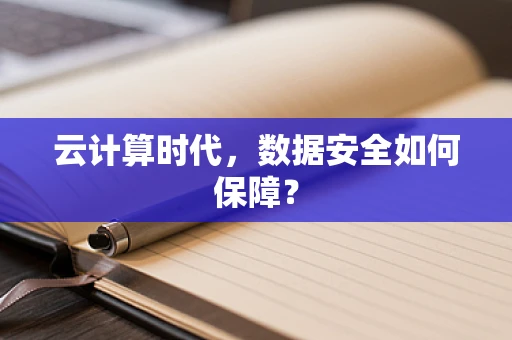 云计算时代，数据安全如何保障？